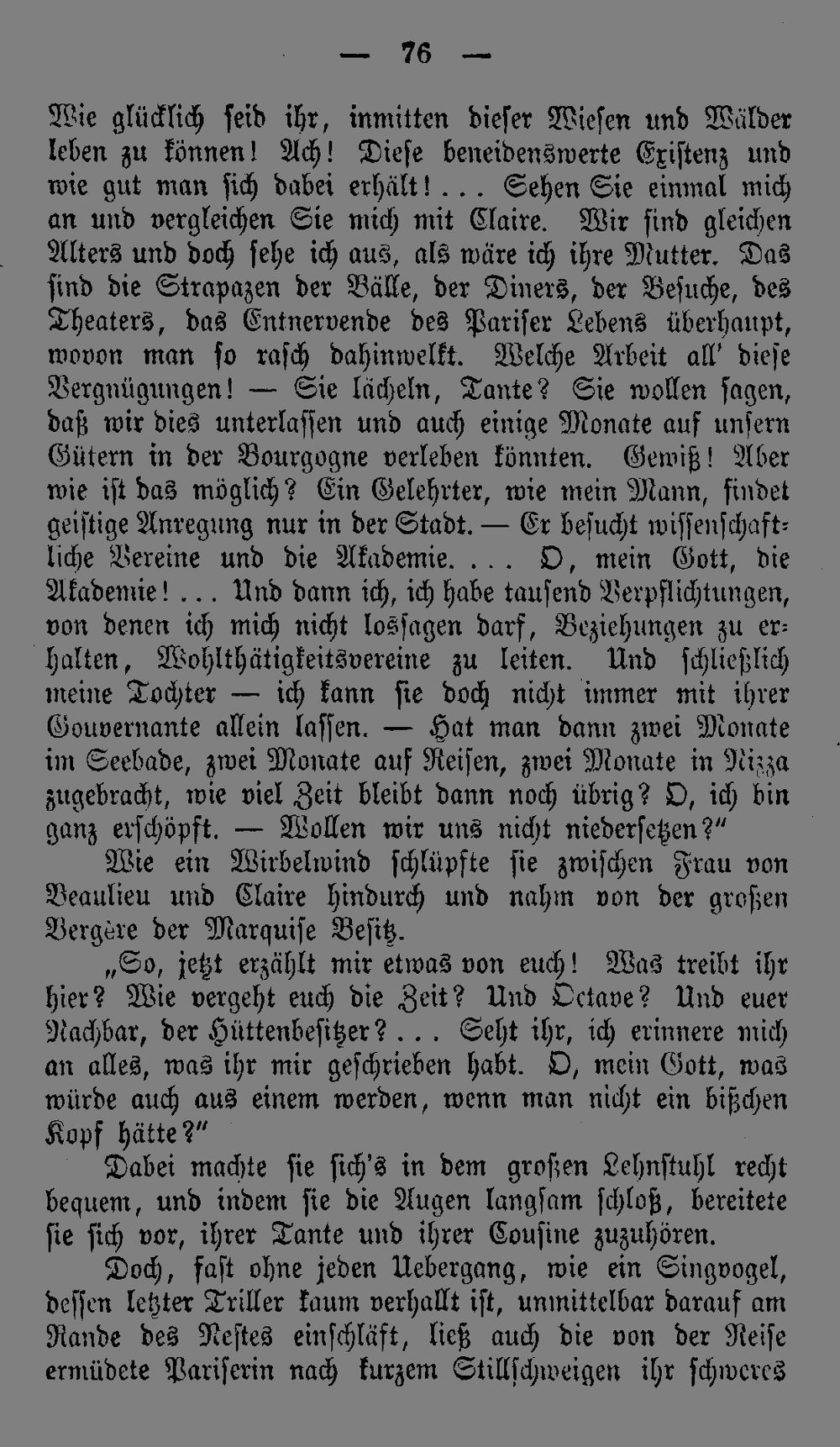 — 76 —

Wie glücklich seid ihr, inmitten dieser Wiesen und Wälder leben zu können! Ach! Diese beneidenswerte Existenz und wie gut man sich dabei erhält!... Sehen Sie einmal mich an und vergleichen Sie mich mit Claire. Wir sind gleichen Alters und doch sehe ich aus, als wäre ich ihre Mutter. Das sind die Strapazen der Bälle, der Diners, der Besuche, des Theaters, das Entnervende des Pariser Lebens überhaupt, wovon man so rasch dahinwelkt. Welche Arbeit all' diese Vergnügungen! — Sie lächeln, Tante? Sie wollen sagen, daß wir dies unterlassen und auch einige Monate auf unsern Gütern in der Bourgogne verleben könnten. Gewiß! Aber wie ist das möglich? Ein Gelehrter, wie mein Mann, findet geistige Anregung nur in der Stadt. — Er besucht wissenschaftliche Vereine und die Akademie.... O, mein Gott, die Akademie!... Und dann ich, ich habe tausend Verpflichtungen, von denen ich mich nicht lossagen darf, Beziehungen zu erhalten, Wohlthätigkeitsvereine zu leiten. Und schließlich meine Tochter — ich kann sie doch nicht immer mit ihrer Gouvernante allein lassen. — Hat man dann zwei Monate im Seebade, zwei Monate auf Reisen, zwei Monate in Nizza zugebracht, wie viel Zeit bleibt dann noch übrig? O, ich bin ganz erschöpft. — Wollen wir uns nicht niedersetzen?"

Wie ein Wirbelwind schlüpfte sie zwischen Frau von Beaulieu und Claire hindurch und nahm von der großen Bergère der Marquise Besitz.

„So, jetzt erzählt mir etwas von euch! Was treibt ihr hier? Wie vergeht euch die Zeit? Und Octave? Und euer Nachbar, der Hüttenbesitzer?... Seht ihr, ich erinnere mich an alles, was ihr mir geschrieben habt. O, mein Gott, was würde auch aus einem werden, wenn man nicht ein bißchen Kopf hätte?"

Dabei machte sie sich's in dem großen Lehnstuhl recht bequem, und indem sie die Augen langsam schloß, bereitete sie sich vor, ihrer Tante und ihrer Cousine zuzuhören.

Doch, fast ohne jeden Uebergang, wie ein Singvogel, dessen letzter Triller kaum verhallt ist, unmittelbar darauf am Rande des Nestes einschläft, ließ auch die von der Reise ermüdete Pariserin nach kurzem Stillschweigen ihr schweres